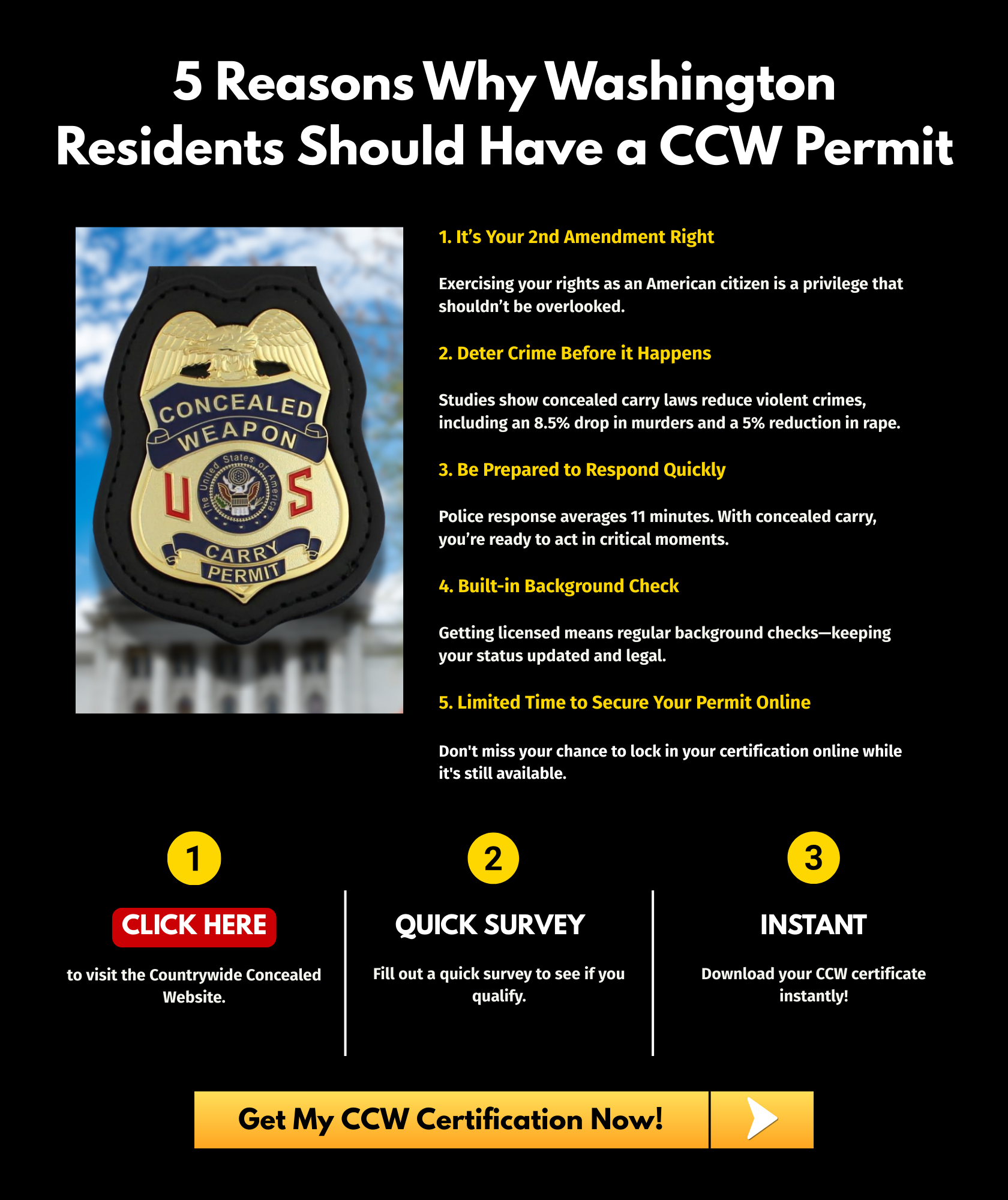 5 Reasons Why Washington Residents Should Have a CCW Permit

CONCEALED WEAPON

The United States of America

U S

CARRY PERMIT

1. It's Your 2nd Amendment Right

Exercising your rights as an American citizen is a privilege that shouldn't be overlooked.

2. Deter Crime Before it Happens

Studies show concealed carry laws reduce violent crimes, including an 8.5% drop in murders and a 5% reduction in rape.

3. Be Prepared to Respond Quickly

Police response averages 11 minutes. With concealed carry, you're ready to act in critical moments.

4. Built-in Background Check

Getting licensed means regular background checks—keeping your status updated and legal.

5. Limited Time to Secure Your Permit Online

Don't miss your chance to lock in your certification online while it's still available.

1

CLICK HERE

to visit the Countrywide Concealed Website.

2

QUICK SURVEY

Fill out a quick survey to see if you qualify.

3

INSTANT

Download your CCW certificate instantly!

Get My CCW Certification Now!